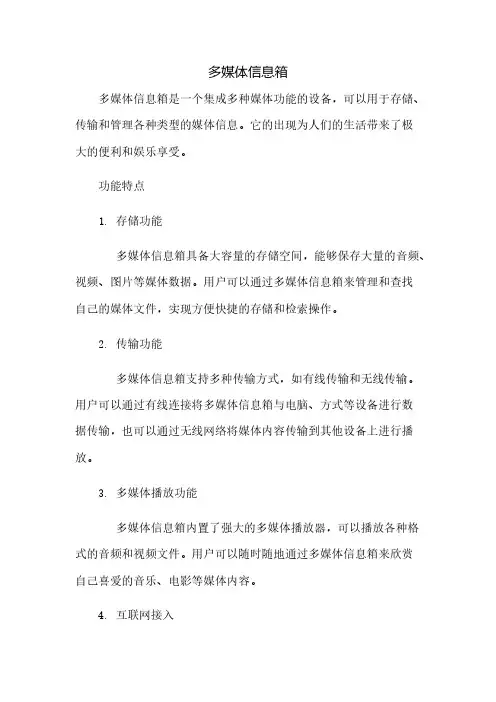 多媒体信息箱

多媒体信息箱是一个集成多种媒体功能的设备，可以用于存储、传输和管理各种类型的媒体信息。它的出现为人们的生活带来了极大的便利和娱乐享受。

功能特点

1. 存储功能

多媒体信息箱具备大容量的存储空间，能够保存大量的音频、视频、图片等媒体数据。用户可以通过多媒体信息箱来管理和查找自己的媒体文件，实现方便快捷的存储和检索操作。

2. 传输功能

多媒体信息箱支持多种传输方式，如有线传输和无线传输。用户可以通过有线连接将多媒体信息箱与电脑、方式等设备进行数据传输，也可以通过无线网络将媒体内容传输到其他设备上进行播放。

3. 多媒体播放功能

多媒体信息箱内置了强大的多媒体播放器，可以播放各种格式的音频和视频文件。用户可以随时随地通过多媒体信息箱来欣赏自己喜爱的音乐、电影等媒体内容。

4. 互联网接入